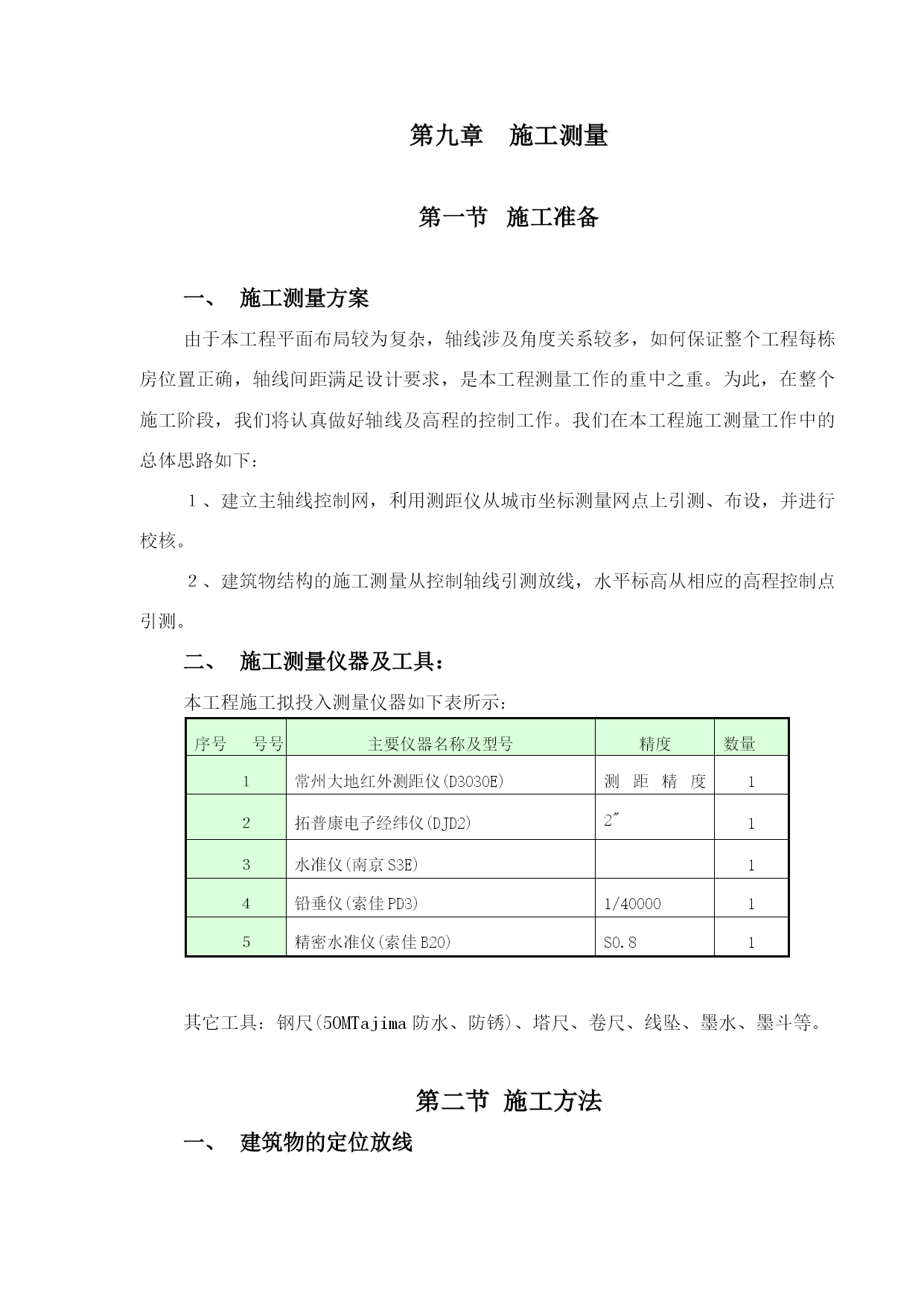 第九章　施工测量

第一节　施工准备

一、　施工测量方案

由于本工程平面布局较为复杂，轴线涉及角度关系较多，如何保证整个工程每栋房位置正确，轴线间距满足设计要求，是本工程测量工作的重中之重。为此，在整个施工阶段，我们将认真做好轴线及高程的控制工作。我们在本工程施工测量工作中的总体思路如下：

１、建立主轴线控制网，利用测距仪从城市坐标测量网点上引测、布设，并进行校核。

２、建筑物结构的施工测量从控制轴线引测放线，水平标高从相应的高程控制点引测。

二、　施工测量仪器及工具：

本工程施工拟投入测量仪器如下表所示：

| 序号　　号号 | 主要仪器名称及型号 | 精度 | 数量 |
|---|---|---|---|
| 1 | 常州大地红外测距仪(D3030E) | 测　距　精　度 | 1 |
| 2 | 拓普康电子经纬仪(DJD2) | 2″ | 1 |
| 3 | 水准仪(南京 S3E) | | 1 |
| 4 | 铅垂仪(索佳 PD3) | 1/40000 | 1 |
| 5 | 精密水准仪(索佳 B20) | S0.8 | 1 |

其它工具：钢尺(50MTajima 防水、防锈)、塔尺、卷尺、线坠、墨水、墨斗等。

第二节　施工方法

一、　建筑物的定位放线